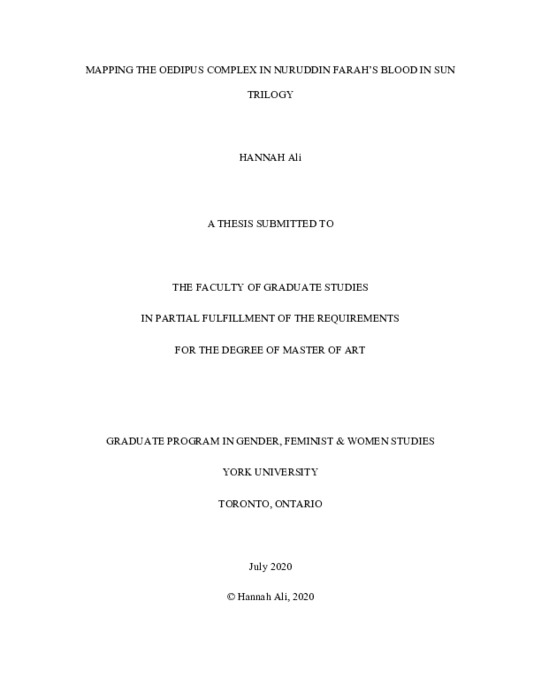 MAPPING THE OEDIPUS COMPLEX IN NURUDDIN FARAH'S BLOOD IN SUN TRILOGY

HANNAH Ali

A THESIS SUBMITTED TO

THE FACULTY OF GRADUATE STUDIES

IN PARTIAL FULFILLMENT OF THE REQUIREMENTS

FOR THE DEGREE OF MASTER OF ART

GRADUATE PROGRAM IN GENDER, FEMINIST & WOMEN STUDIES

YORK UNIVERSITY

TORONTO, ONTARIO

July 2020

© Hannah Ali, 2020